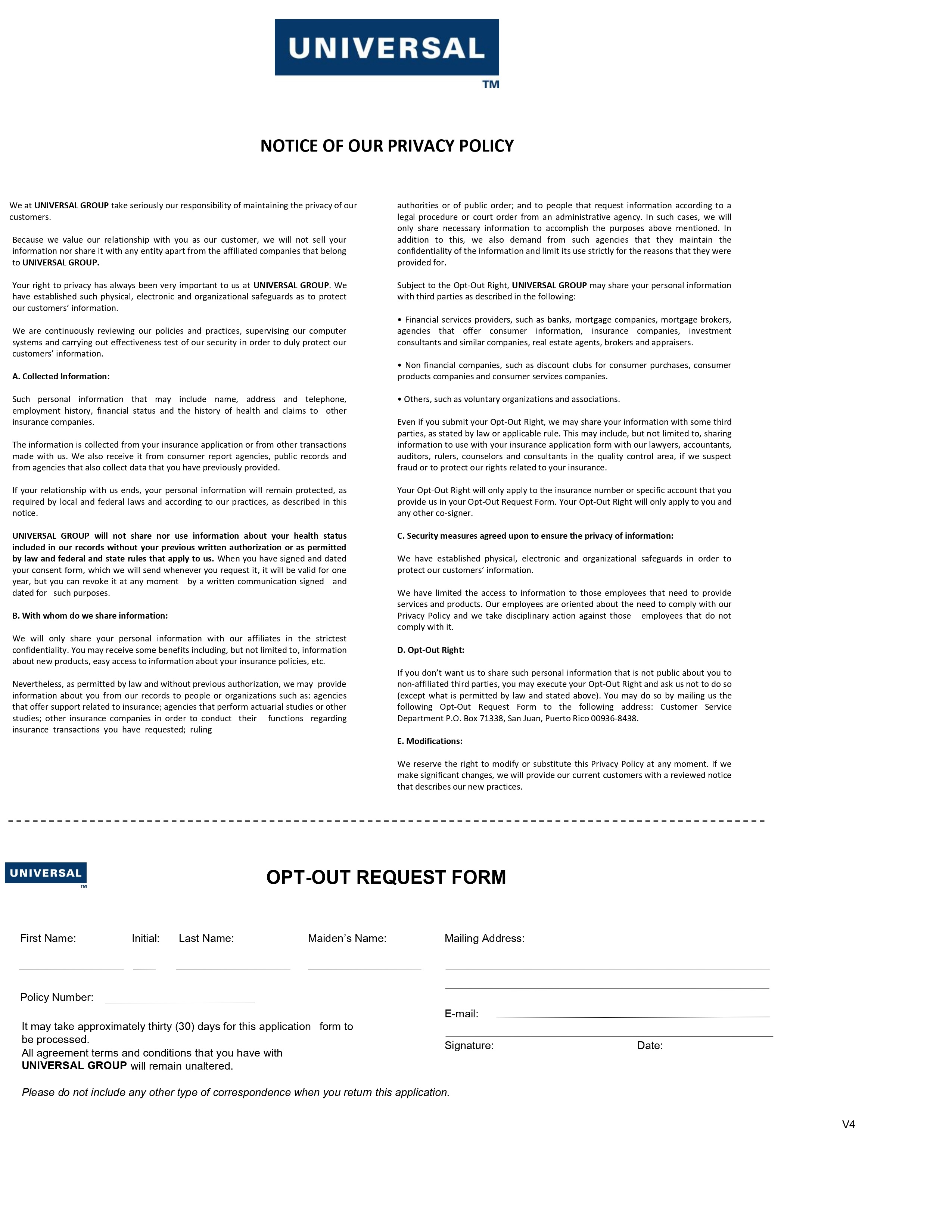 UNIVERSAL
TM

NOTICE OF OUR PRIVACY POLICY

We at UNIVERSAL GROUP take seriously our responsibility of maintaining the privacy of our customers.

Because we value our relationship with you as our customer, we will not sell your information nor share it with any entity apart from the affiliated companies that belong to UNIVERSAL GROUP.

Your right to privacy has always been very important to us at UNIVERSAL GROUP. We have established such physical, electronic and organizational safeguards as to protect our customers' information.

We are continuously reviewing our policies and practices, supervising our computer systems and carrying out effectiveness test of our security in order to duly protect our customers' information.

A. Collected Information:

Such personal information that may include name, address and telephone, employment history, financial status and the history of health and claims to other insurance companies.

The information is collected from your insurance application or from other transactions made with us. We also receive it from consumer report agencies, public records and from agencies that also collect data that you have previously provided.

If your relationship with us ends, your personal information will remain protected, as required by local and federal laws and according to our practices, as described in this notice.

UNIVERSAL GROUP will not share nor use information about your health status included in our records without your previous written authorization or as permitted by law and federal and state rules that apply to us. When you have signed and dated your consent form, which we will send whenever you request it, it will be valid for one year, but you can revoke it at any moment by a written communication signed and dated for such purposes.

B. With whom do we share information:

We will only share your personal information with our affiliates in the strictest confidentiality. You may receive some benefits including, but not limited to, information about new products, easy access to information about your insurance policies, etc.

Nevertheless, as permitted by law and without previous authorization, we may provide information about you from our records to people or organizations such as: agencies that offer support related to insurance; agencies that perform actuarial studies or other studies; other insurance companies in order to conduct their functions regarding insurance transactions you have requested; ruling authorities or of public order; and to people that request information according to a legal procedure or court order from an administrative agency. In such cases, we will only share necessary information to accomplish the purposes above mentioned. In addition to this, we also demand from such agencies that they maintain the confidentiality of the information and limit its use strictly for the reasons that they were provided for.

Subject to the Opt-Out Right, UNIVERSAL GROUP may share your personal information with third parties as described in the following:

• Financial services providers, such as banks, mortgage companies, mortgage brokers, agencies that offer consumer information, insurance companies, investment consultants and similar companies, real estate agents, brokers and appraisers.

• Non financial companies, such as discount clubs for consumer purchases, consumer products companies and consumer services companies.

• Others, such as voluntary organizations and associations.

Even if you submit your Opt-Out Right, we may share your information with some third parties, as stated by law or applicable rule. This may include, but not limited to, sharing information to use with your insurance application form with our lawyers, accountants, auditors, rulers, counselors and consultants in the quality control area, if we suspect fraud or to protect our rights related to your insurance.

Your Opt-Out Right will only apply to the insurance number or specific account that you provide us in your Opt-Out Request Form. Your Opt-Out Right will only apply to you and any other co-signer.

C. Security measures agreed upon to ensure the privacy of information:

We have established physical, electronic and organizational safeguards in order to protect our customers' information.

We have limited the access to information to those employees that need to provide services and products. Our employees are oriented about the need to comply with our Privacy Policy and we take disciplinary action against those employees that do not comply with it.

D. Opt-Out Right:

If you don't want us to share such personal information that is not public about you to non-affiliated third parties, you may execute your Opt-Out Right and ask us not to do so (except what is permitted by law and stated above). You may do so by mailing us the following Opt-Out Request Form to the following address: Customer Service Department P.O. Box 71338, San Juan, Puerto Rico 00936-8438.

E. Modifications:

We reserve the right to modify or substitute this Privacy Policy at any moment. If we make significant changes, we will provide our current customers with a reviewed notice that describes our new practices.

UNIVERSAL
TM

OPT-OUT REQUEST FORM

First Name: Initial: Last Name: Maiden's Name: Mailing Address:

Policy Number:

E-mail:

It may take approximately thirty (30) days for this application form to be processed.
All agreement terms and conditions that you have with UNIVERSAL GROUP will remain unaltered.

Signature: Date:

Please do not include any other type of correspondence when you return this application.

V4